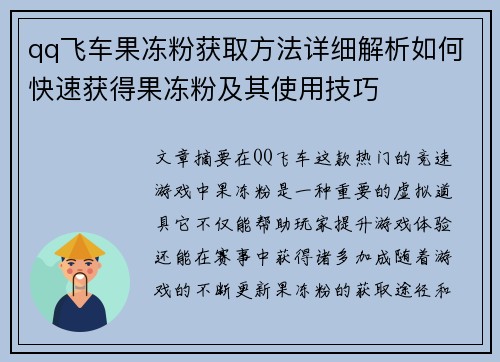 qq飞车果冻粉获取方法详细解析如何快速获得果冻粉及其使用技巧

文章摘要在QQ飞车这款热门的竞速游戏中果冻粉是一种重要的虚拟道具它不仅能帮助玩家提升游戏体验还能在赛事中获得诸多加成随着游戏的不断更新果冻粉的获取途径和